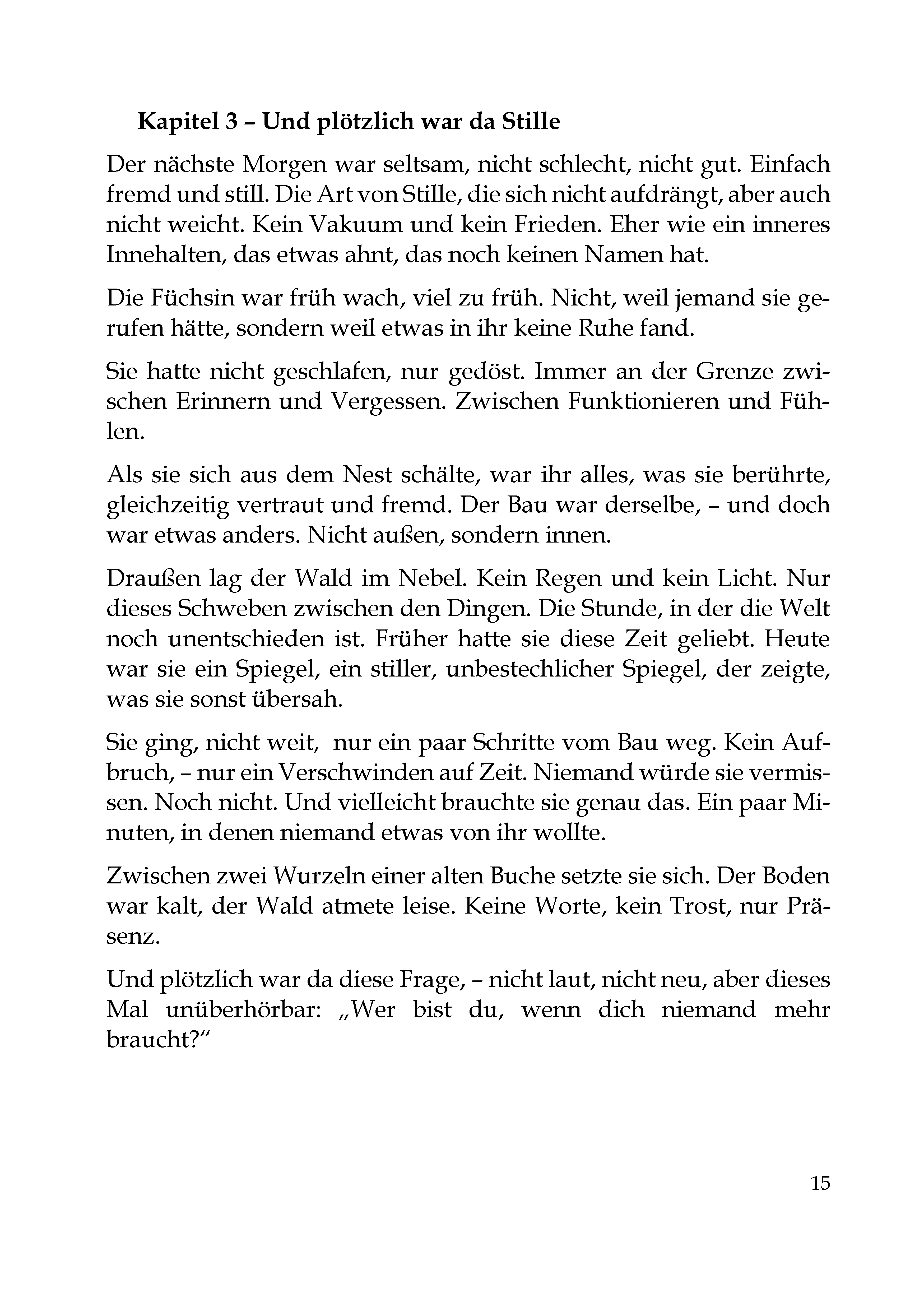 Kapitel 3 – Und plötzlich war da Stille

Der nächste Morgen war seltsam, nicht schlecht, nicht gut. Einfach fremd und still. Die Art von Stille, die sich nicht aufdrängt, aber auch nicht weicht. Kein Vakuum und kein Frieden. Eher wie ein inneres Innehalten, das etwas ahnt, das noch keinen Namen hat.

Die Füchsin war früh wach, viel zu früh. Nicht, weil jemand sie gerufen hätte, sondern weil etwas in ihr keine Ruhe fand.

Sie hatte nicht geschlafen, nur gedöst. Immer an der Grenze zwischen Erinnern und Vergessen. Zwischen Funktionieren und Fühlen.

Als sie sich aus dem Nest schälte, war ihr alles, was sie berührte, gleichzeitig vertraut und fremd. Der Bau war derselbe, – und doch war etwas anders. Nicht außen, sondern innen.

Draußen lag der Wald im Nebel. Kein Regen und kein Licht. Nur dieses Schweben zwischen den Dingen. Die Stunde, in der die Welt noch unentschieden ist. Früher hatte sie diese Zeit geliebt. Heute war sie ein Spiegel, ein stiller, unbestechlicher Spiegel, der zeigte, was sie sonst übersah.

Sie ging, nicht weit, nur ein paar Schritte vom Bau weg. Kein Aufbruch, – nur ein Verschwinden auf Zeit. Niemand würde sie vermissen. Noch nicht. Und vielleicht brauchte sie genau das. Ein paar Minuten, in denen niemand etwas von ihr wollte.

Zwischen zwei Wurzeln einer alten Buche setzte sie sich. Der Boden war kalt, der Wald atmete leise. Keine Worte, kein Trost, nur Präsenz.

Und plötzlich war da diese Frage, – nicht laut, nicht neu, aber dieses Mal unüberhörbar: „Wer bist du, wenn dich niemand mehr braucht?“

15